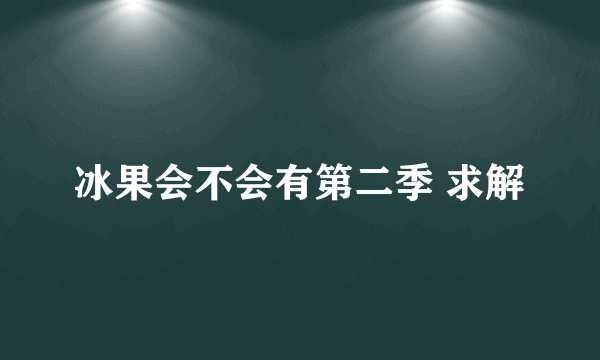 冰果会不会有第二季 求解